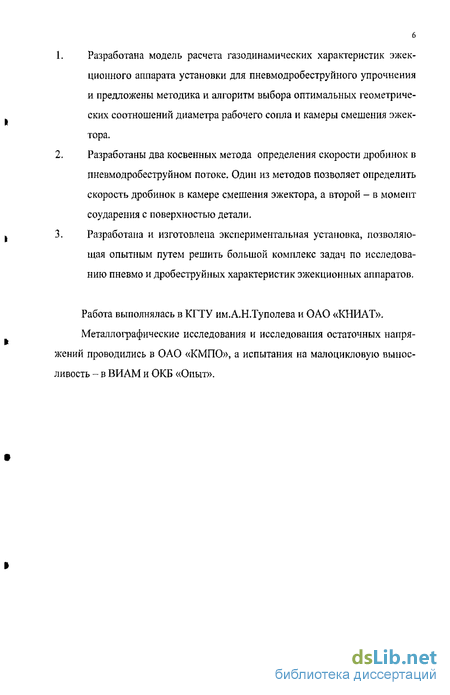 6

1. Разработана модель расчета газодинамических характеристик эжекционного аппарата установки для пневмодробеструйного упрочнения и предложены методика и алгоритм выбора оптимальных геометрических соотношений диаметра рабочего сопла и камеры смешения эжектора.

2. Разработаны два косвенных метода определения скорости дробинок в пневмодробеструйном потоке. Один из методов позволяет определить скорость дробинок в камере смешения эжектора, а второй – в момент соударения с поверхностью детали.

3. Разработана и изготовлена экспериментальная установка, позволяющая опытным путем решить большой комплекс задач по исследованию пневмо и дробеструйных характеристик эжекционных аппаратов.

Работа выполнялась в КГТУ им.А.Н.Туполева и ОАО «КНИАТ».

Металлографические исследования и исследования остаточных напряжений проводились в ОАО «КМПО», а испытания на малоцикловую выносливость – в ВИАМ и ОКБ «Опыт».

dsLib.net
библиотека диссертаций